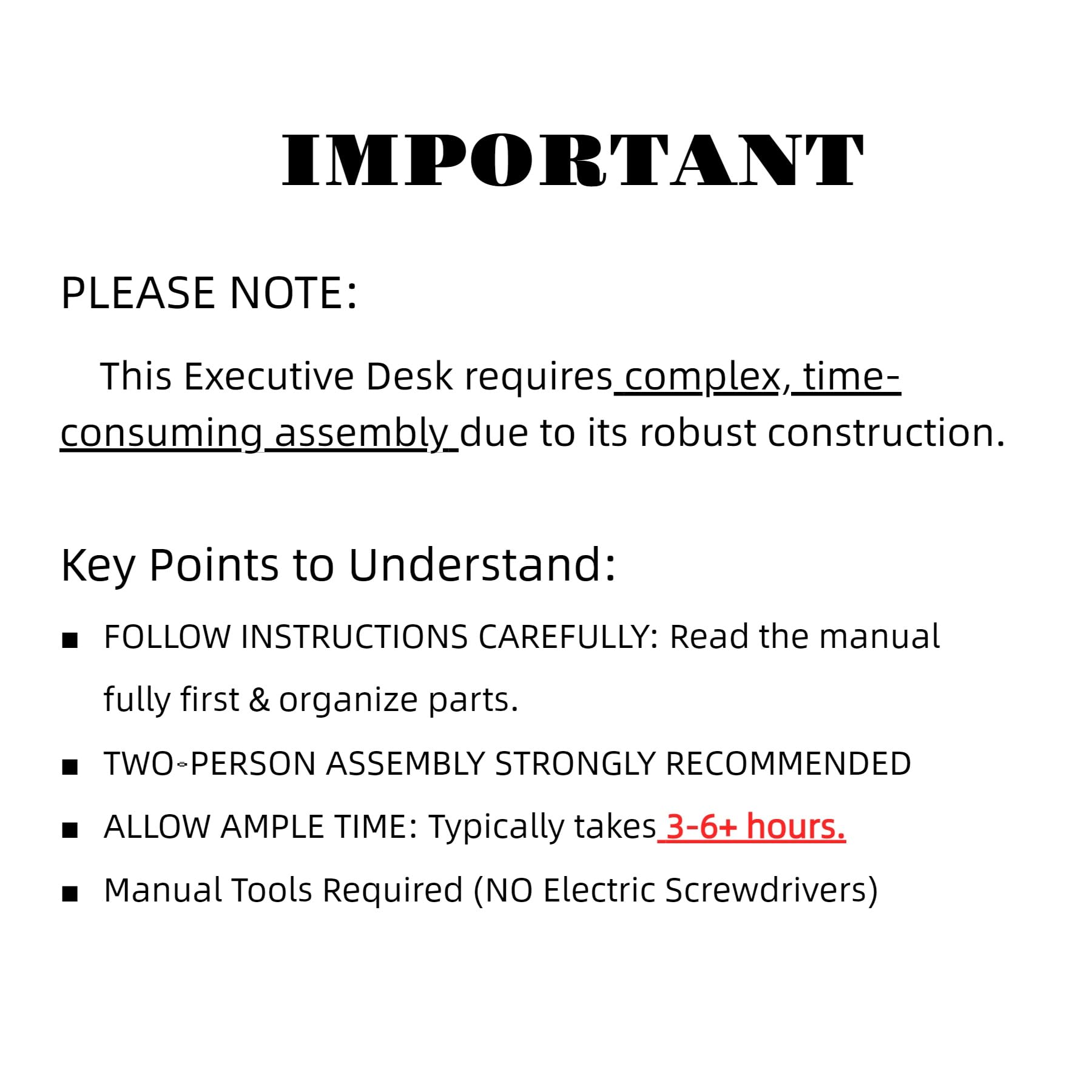 IMPORTANT

PLEASE NOTE:

This Executive Desk requires complex, time-consuming assembly due to its robust construction.

Key Points to Understand:

■ FOLLOW INSTRUCTIONS CAREFULLY: Read the manual fully first & organize parts.

■ TWO-PERSON ASSEMBLY STRONGLY RECOMMENDED

■ ALLOW AMPLE TIME: Typically takes 3-6+ hours.

■ Manual Tools Required (NO Electric Screwdrivers)